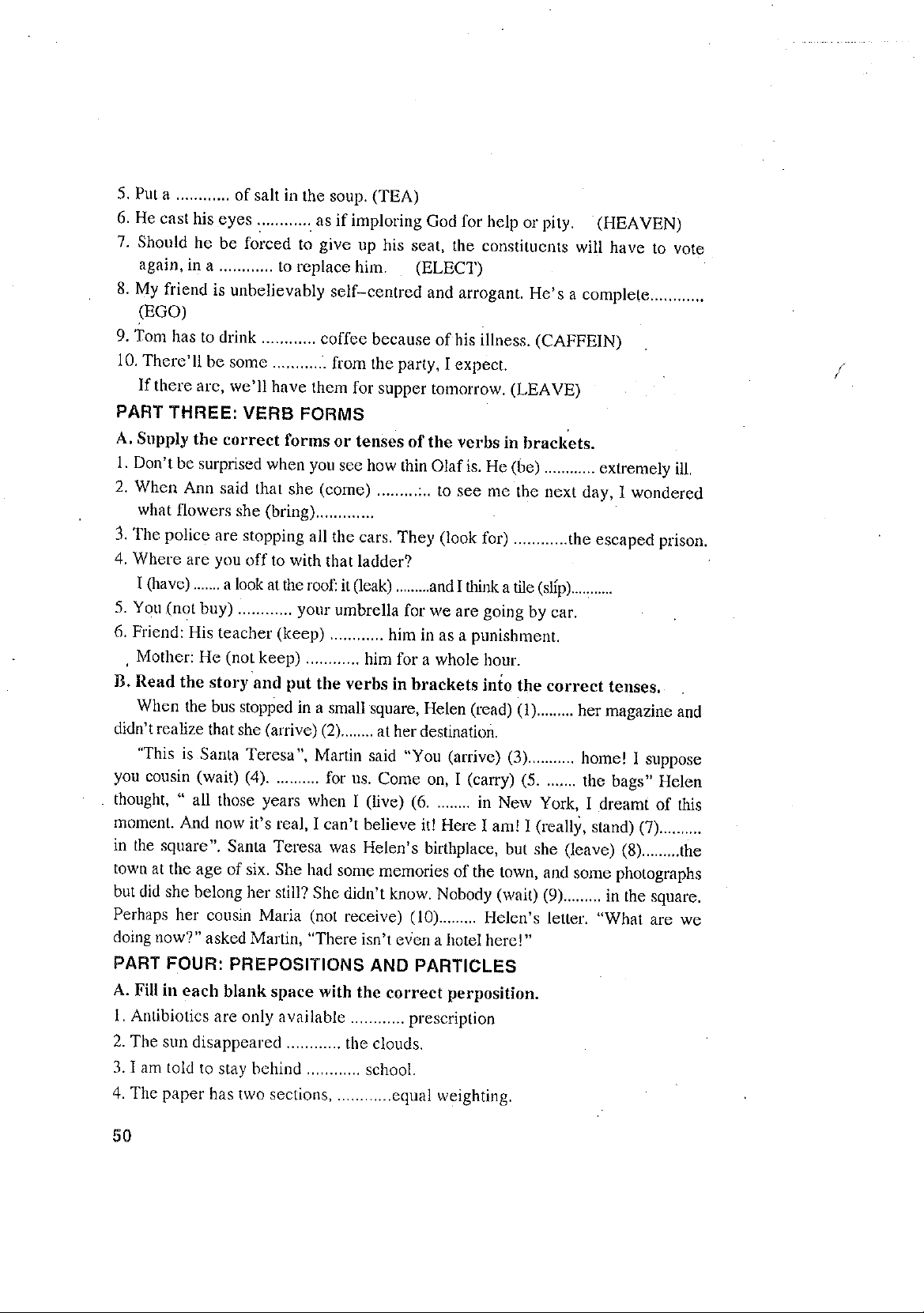 5. Put a ............ of salt in the soup. (TEA)
6. He cast his eyes ............ as if imploring God for help or pity. (HEAVEN)
7. Should he be forced to give up his seat, the constituents will have to vote again, in a ............ to replace him. (ELECT)
8. My friend is unbelievably self–centred and arrogant. He's a complete............ (EGO)
9. Tom has to drink ............ coffee because of his illness. (CAFFEIN)
10. There'll be some ............ from the party, I expect.
If there are, we'll have them for supper tomorrow. (LEAVE)

PART THREE: VERB FORMS

A. Supply the correct forms or tenses of the verbs in brackets.
1. Don't be surprised when you see how thin Olaf is. He (be) ............ extremely ill.
2. When Ann said that she (come) ............ to see me the next day, I wondered what flowers she (bring).............
3. The police are stopping all the cars. They (look for) ............the escaped prison.
4. Where are you off to with that ladder?
I (have) ....... a look at the roof: it (leak) .........and I think a tile (slip)...........
5. You (not buy) ............ your umbrella for we are going by car.
6. Friend: His teacher (keep) ............ him in as a punishment.
Mother: He (not keep) ............ him for a whole hour.

B. Read the story and put the verbs in brackets into the correct tenses.
When the bus stopped in a small square, Helen (read) (1)......... her magazine and didn't realize that she (arrive) (2)........ at her destination.
"This is Santa Teresa", Martin said "You (arrive) (3)........... home! I suppose you cousin (wait) (4). .......... for us. Come on, I (carry) (5. ....... the bags" Helen thought, " all those years when I (live) (6. ........ in New York, I dreamt of this moment. And now it's real, I can't believe it! Here I am! I (really, stand) (7).......... in the square". Santa Teresa was Helen's birthplace, but she (leave) (8).........the town at the age of six. She had some memories of the town, and some photographs but did she belong her still? She didn't know. Nobody (wait) (9)......... in the square. Perhaps her cousin Maria (not receive) (10)......... Helen's letter. "What are we doing now?" asked Martin, "There isn't even a hotel here!"

PART FOUR: PREPOSITIONS AND PARTICLES

A. Fill in each blank space with the correct perposition.
1. Antibiotics are only available ............ prescription
2. The sun disappeared ............ the clouds.
3. I am told to stay behind ............ school.
4. The paper has two sections, ............equal weighting.

50